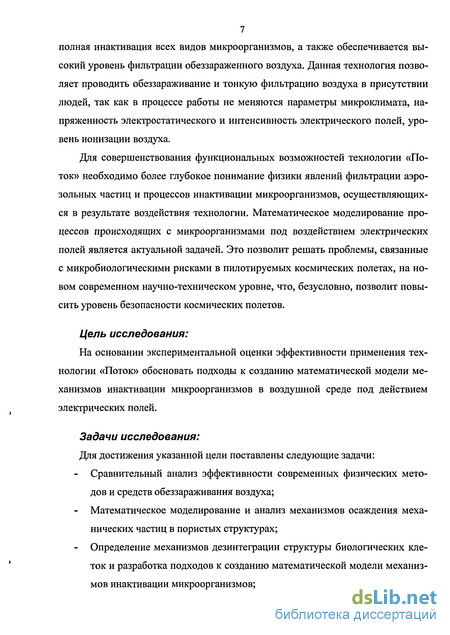 7

полная инактивация всех видов микроорганизмов, а также обеспечивается высокий уровень фильтрации обеззараженного воздуха. Данная технология позволяет проводить обеззараживание и тонкую фильтрацию воздуха в присутствии людей, так как в процессе работы не меняются параметры микроклимата, напряженность электростатического и интенсивность электрического полей, уровень ионизации воздуха.

Для совершенствования функциональных возможностей технологии «Поток» необходимо более глубокое понимание физики явлений фильтрации аэрозольных частиц и процессов инактивации микроорганизмов, осуществляющихся в результате воздействия технологии. Математическое моделирование процессов происходящих с микроорганизмами под воздействием электрических полей является актуальной задачей. Это позволит решать проблемы, связанные с микробиологическими рисками в пилотируемых космических полетах, на новом современном научно-техническом уровне, что, безусловно, позволит повысить уровень безопасности космических полетов.

Цель исследования:

На основании экспериментальной оценки эффективности применения технологии «Поток» обосновать подходы к созданию математической модели механизмов инактивации микроорганизмов в воздушной среде под действием электрических полей.

Задачи исследования:

Для достижения указанной цели поставлены следующие задачи:

- Сравнительный анализ эффективности современных физических методов и средств обеззараживания воздуха;
- Математическое моделирование и анализ механизмов осаждения механических частиц в пористых структурах;
- Определение механизмов дезинтеграции структуры биологических клеток и разработка подходов к созданию математической модели механизмов инактивации микроорганизмов;

dsLib.net
библиотека диссертаций